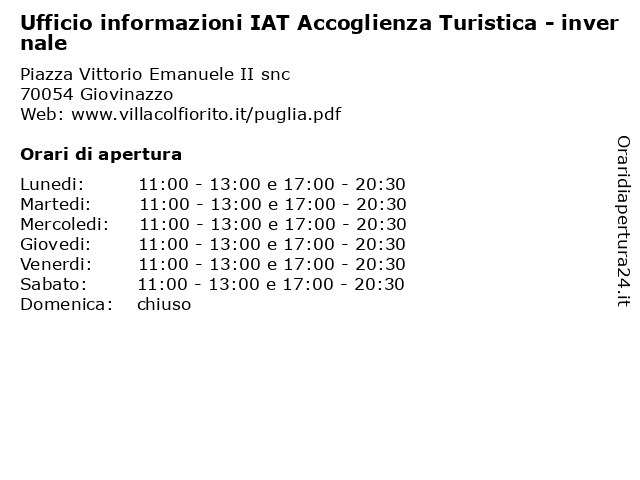 Ufficio informazioni IAT Accoglienza Turistica - invernale

Piazza Vittorio Emanuele II snc
70054 Giovinazzo
Web: www.villacolfiorito.it/puglia.pdf

Orari di apertura

| | |
|---|---|
| Lunedi: | 11:00 - 13:00 e 17:00 - 20:30 |
| Martedi: | 11:00 - 13:00 e 17:00 - 20:30 |
| Mercoledi: | 11:00 - 13:00 e 17:00 - 20:30 |
| Giovedi: | 11:00 - 13:00 e 17:00 - 20:30 |
| Venerdi: | 11:00 - 13:00 e 17:00 - 20:30 |
| Sabato: | 11:00 - 13:00 e 17:00 - 20:30 |
| Domenica: | chiuso |

Oraridiapertura24.it